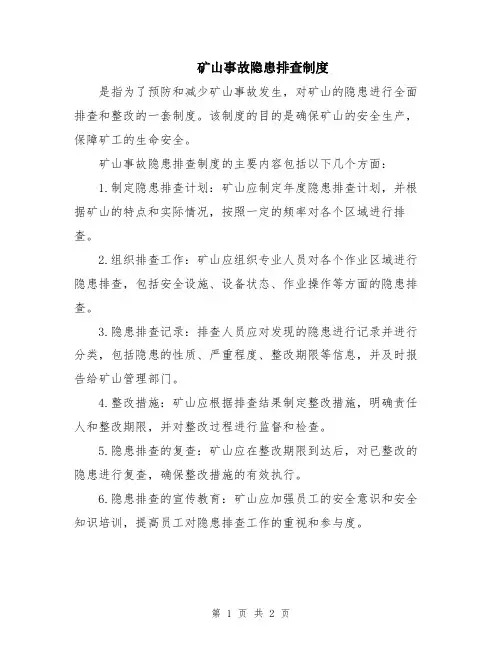 矿山事故隐患排查制度

是指为了预防和减少矿山事故发生，对矿山的隐患进行全面排查和整改的一套制度。该制度的目的是确保矿山的安全生产，保障矿工的生命安全。

矿山事故隐患排查制度的主要内容包括以下几个方面：

1.制定隐患排查计划：矿山应制定年度隐患排查计划，并根据矿山的特点和实际情况，按照一定的频率对各个区域进行排查。

2.组织排查工作：矿山应组织专业人员对各个作业区域进行隐患排查，包括安全设施、设备状态、作业操作等方面的隐患排查。

3.隐患排查记录：排查人员应对发现的隐患进行记录并进行分类，包括隐患的性质、严重程度、整改期限等信息，并及时报告给矿山管理部门。

4.整改措施：矿山应根据排查结果制定整改措施，明确责任人和整改期限，并对整改过程进行监督和检查。

5.隐患排查的复查：矿山应在整改期限到达后，对已整改的隐患进行复查，确保整改措施的有效执行。

6.隐患排查的宣传教育：矿山应加强员工的安全意识和安全知识培训，提高员工对隐患排查工作的重视和参与度。

第 1 页 共 2 页